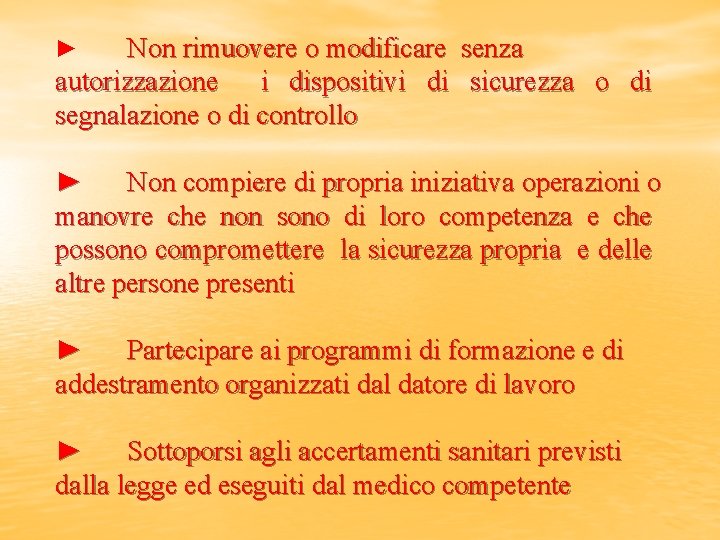 ► Non rimuovere o modificare senza autorizzazione i dispositivi di sicurezza o di segnalazione o di controllo

► Non compiere di propria iniziativa operazioni o manovre che non sono di loro competenza e che possono compromettere la sicurezza propria e delle altre persone presenti

► Partecipare ai programmi di formazione e di addestramento organizzati dal datore di lavoro

► Sottoporsi agli accertamenti sanitari previsti dalla legge ed eseguiti dal medico competente